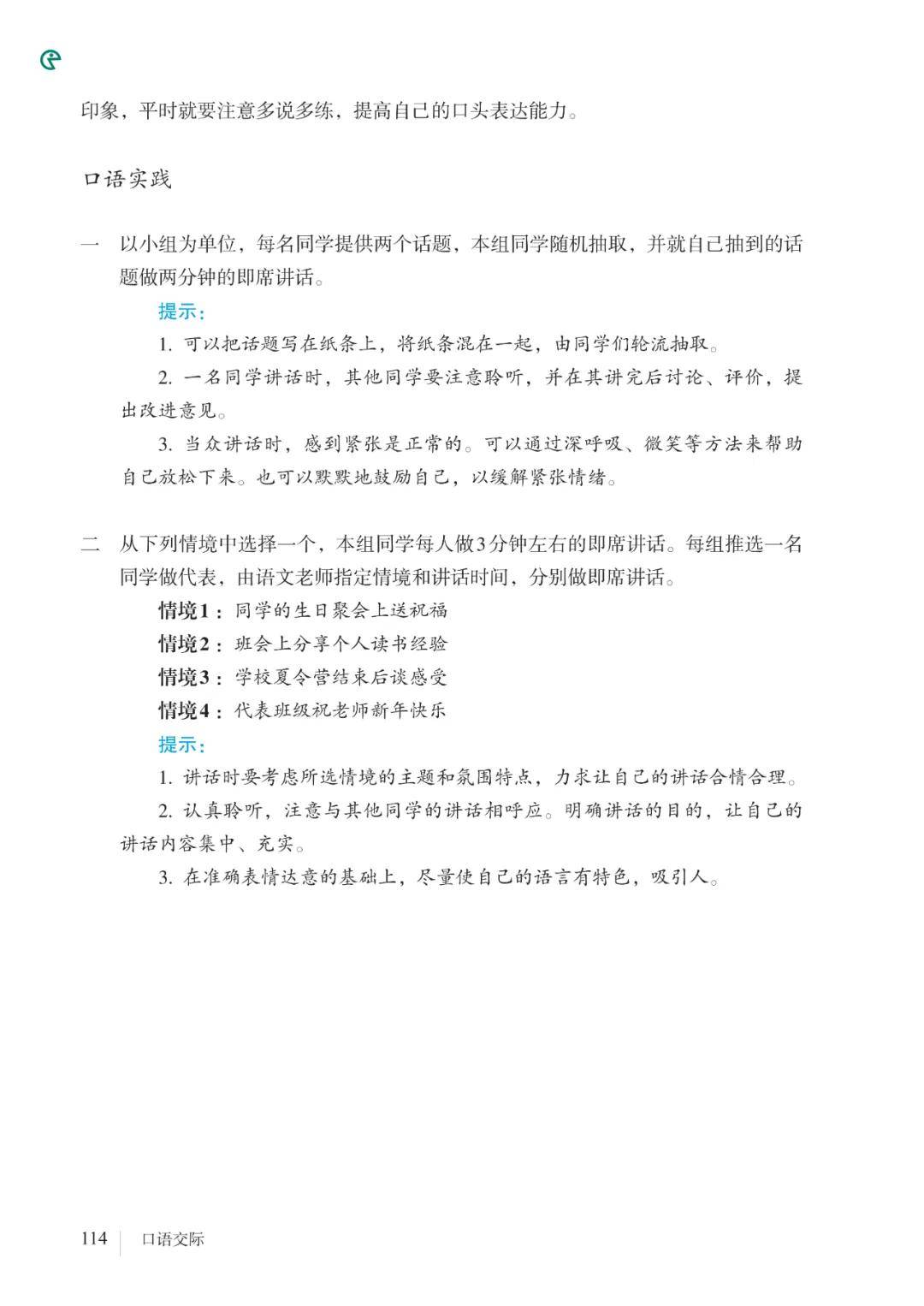 印象，平时就要注意多说多练，提高自己的口头表达能力。

口语实践

一　以小组为单位，每名同学提供两个话题，本组同学随机抽取，并就自己抽到的话题做两分钟的即席讲话。

提示：

1. 可以把话题写在纸条上，将纸条混在一起，由同学们轮流抽取。

2. 一名同学讲话时，其他同学要注意聆听，并在其讲完后讨论、评价，提出改进意见。

3. 当众讲话时，感到紧张是正常的。可以通过深呼吸、微笑等方法来帮助自己放松下来。也可以默默地鼓励自己，以缓解紧张情绪。

二　从下列情境中选择一个，本组同学每人做3分钟左右的即席讲话。每组推选一名同学做代表，由语文老师指定情境和讲话时间，分别做即席讲话。

情境1：同学的生日聚会上送祝福

情境2：班会上分享个人读书经验

情境3：学校夏令营结束后谈感受

情境4：代表班级祝老师新年快乐

提示：

1. 讲话时要考虑所选情境的主题和氛围特点，力求让自己的讲话合情合理。

2. 认真聆听，注意与其他同学的讲话相呼应。明确讲话的目的，让自己的讲话内容集中、充实。

3. 在准确表情达意的基础上，尽量使自己的语言有特色，吸引人。

114　口语交际